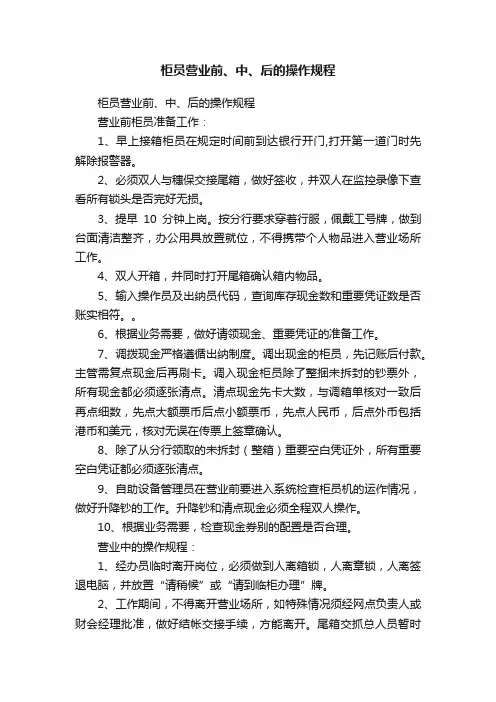 柜员营业前、中、后的操作规程

柜员营业前、中、后的操作规程

营业前柜员准备工作：

1、早上接箱柜员在规定时间前到达银行开门,打开第一道门时先解除报警器。

2、必须双人与穗保交接尾箱，做好签收，并双人在监控录像下查看所有锁头是否完好无损。

3、提早 10 分钟上岗。按分行要求穿着行服，佩戴工号牌，做到台面清洁整齐，办公用具放置就位，不得携带个人物品进入营业场所工作。

4、双人开箱，并同时打开尾箱确认箱内物品。

5、输入操作员及出纳员代码，查询库存现金数和重要凭证数是否账实相符。。

6、根据业务需要，做好请领现金、重要凭证的准备工作。

7、调拨现金严格遵循出纳制度。调出现金的柜员，先记账后付款。主管需复点现金后再刷卡。调入现金柜员除了整捆未拆封的钞票外，所有现金都必须逐张清点。清点现金先卡大数，与调箱单核对一致后再点细数，先点大额票币后点小额票币，先点人民币，后点外币包括港币和美元，核对无误在传票上签章确认。

8、除了从分行领取的未拆封（整箱）重要空白凭证外，所有重要空白凭证都必须逐张清点。

9、自助设备管理员在营业前要进入系统检查柜员机的运作情况，做好升降钞的工作。升降钞和清点现金必须全程双人操作。

10、根据业务需要，检查现金券别的配置是否合理。

营业中的操作规程：

1、经办员临时离开岗位，必须做到人离箱锁，人离章锁，人离签退电脑，并放置“请稍候”或“请到临柜办理”牌。

2、工作期间，不得离开营业场所，如特殊情况须经网点负责人或财会经理批准，做好结帐交接手续，方能离开。尾箱交抓总人员暂时